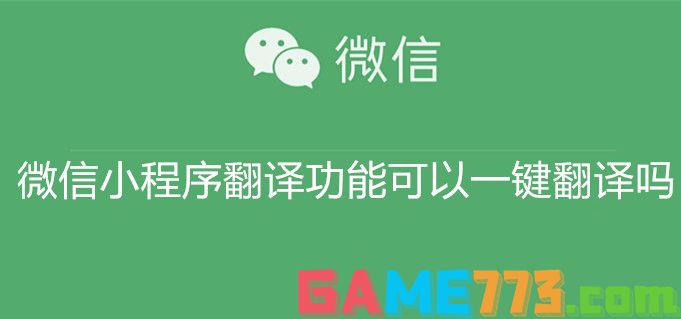 微信

微信小程序翻译功能可以一键翻译吗

GAME773.com